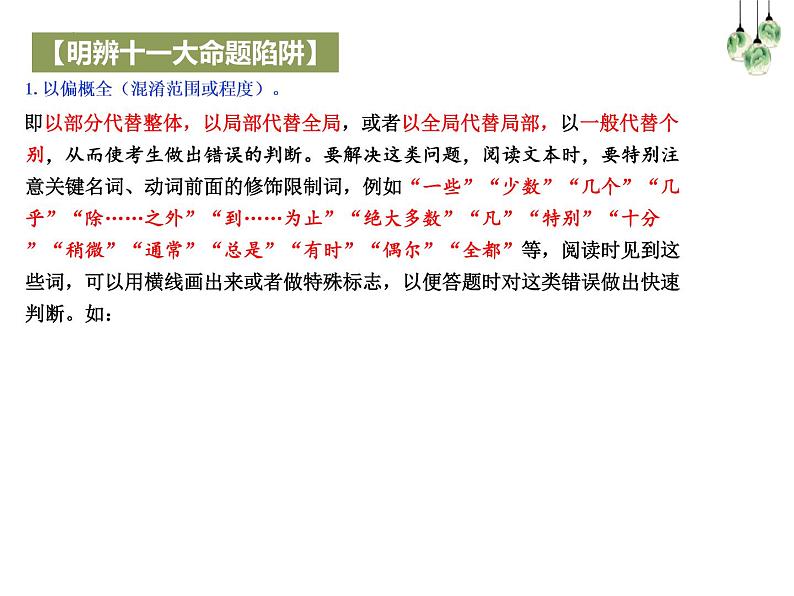 【明辨十一大命题陷阱】

1. 以偏概全（混淆范围或程度）。

即以部分代替整体，以局部代替全局，或者以全局代替局部，以一般代替个别，从而使考生做出错误的判断。要解决这类问题，阅读文本时，要特别注意关键名词、动词前面的修饰限制词，例如“一些”“少数”“几个”“几乎”“除……之外”“到……为止”“绝大多数”“凡”“特别”“十分”“稍微”“通常”“总是”“有时”“偶尔”“全都”等，阅读时见到这些词，可以用横线画出来或者做特殊标志，以便答题时对这类错误做出快速判断。如：